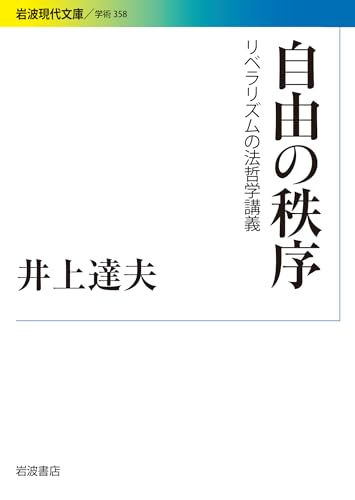 岩波現代文庫／学術 358

自由の秩序

リベラリズムの法哲学講義

井上達夫

岩波書店